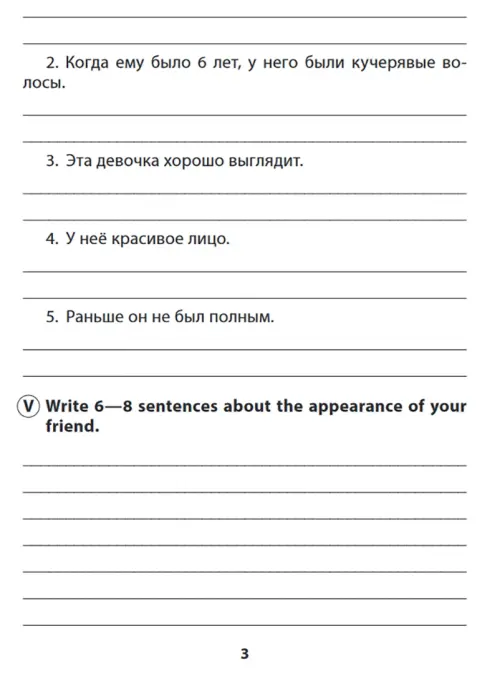 2. Когда ему было 6 лет, у него были кучерявые волосы.

3. Эта девочка хорошо выглядит.

4. У неё красивое лицо.

5. Раньше он не был полным.

V Write 6—8 sentences about the appearance of your friend.

3